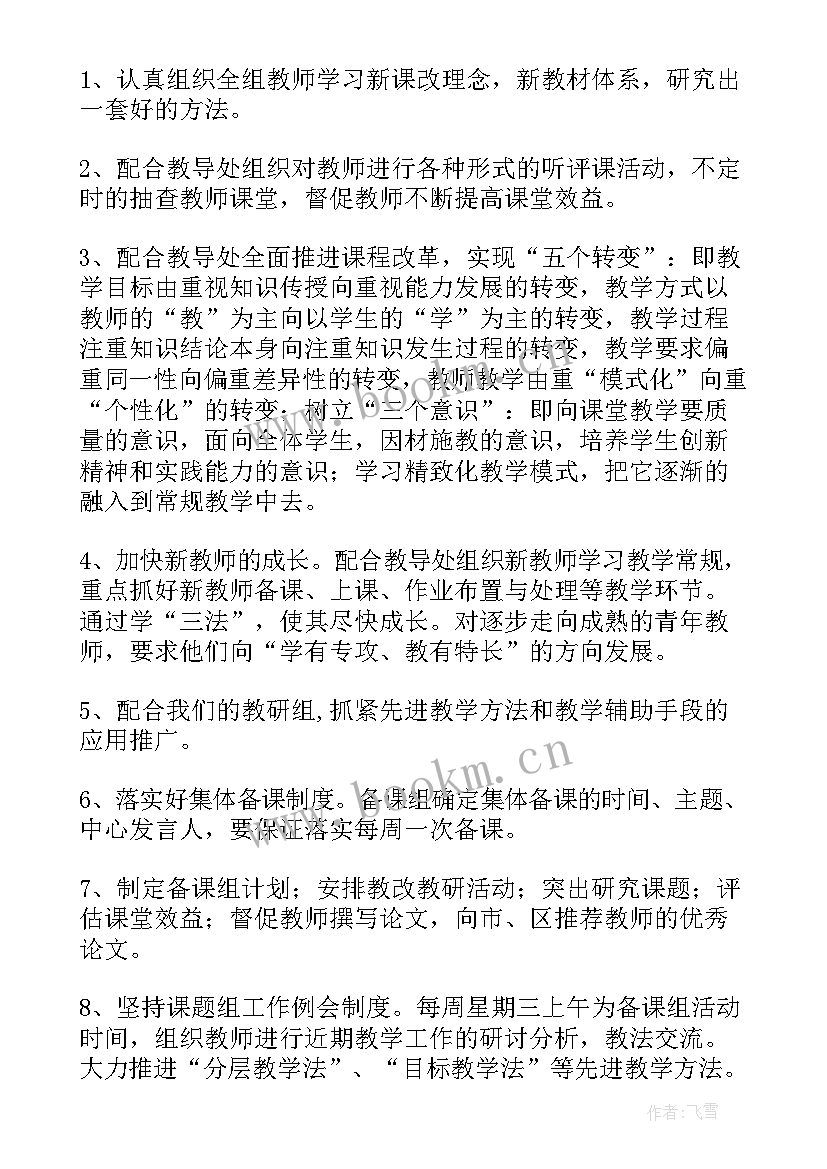 1、认真组织全组教师学习新课改理念，新教材体系，研究出一套好的方法。

2、配合教导处组织对教师进行各种形式的听评课活动，不定时的抽查教师课堂，督促教师不断提高课堂效益。

3、配合教导处全面推进课程改革，实现“五个转变”：即教学目标由重视知识传授向重视能力发展的转变，教学方式以教师的“教”为主向以学生的“学”为主的转变，教学过程注重知识结论本身向注重知识发生过程的转变，教学要求偏重同一性向偏重差异性的转变，教师教学由重“模式化”向重“个性化”的转变；树立“三个意识”：即向课堂教学要质量的意识，面向全体学生，因材施教的意识，培养学生创新精神和实践能力的意识；学习精致化教学模式，把它逐渐的融入到常规教学中去。

4、加快新教师的成长。配合教导处组织新教师学习教学常规，重点抓好新教师备课、上课、作业布置与处理等教学环节。通过学“三法”，使其尽快成长。对逐步走向成熟的青年教师，要求他们向“学有专攻、教有特长”的方向发展。

5、配合我们的教研组,抓紧先进教学方法和教学辅助手段的应用推广。

6、落实好集体备课制度。备课组确定集体备课的时间、主题、中心发言人，要保证落实每周一次备课。

7、制定备课组计划；安排教改教研活动；突出研究课题；评估课堂效益；督促教师撰写论文，向市、区推荐教师的优秀论文。

8、坚持课题组工作例会制度。每周星期三上午为备课组活动时间，组织教师进行近期教学工作的研讨分析，教法交流。大力推进“分层教学法”、“目标教学法”等先进教学方法。

www.bookm.com

作者：飞雪